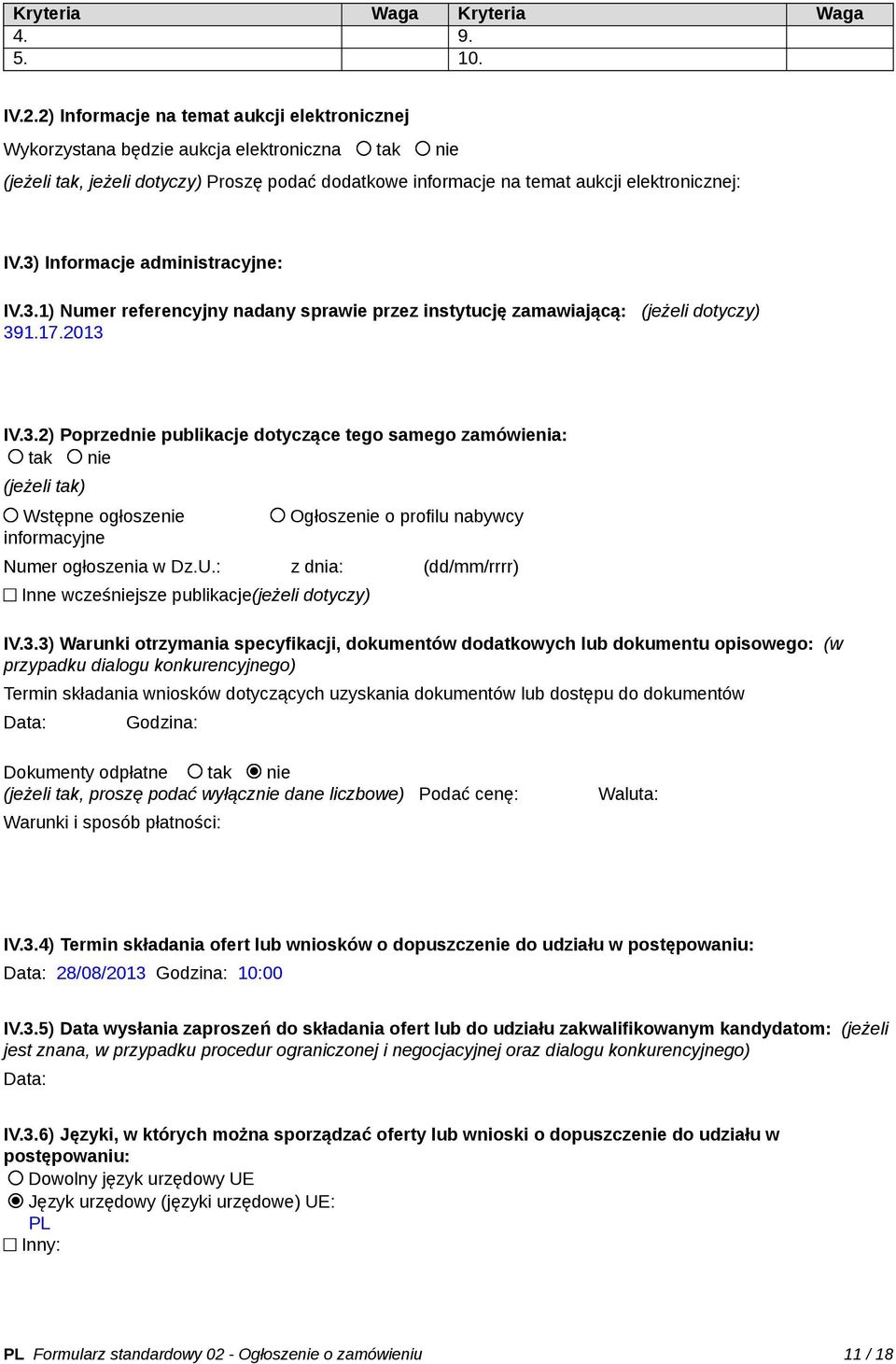 | Kryteria | Waga | Kryteria | Waga |
|---|---|---|---|
| 4. | | 9. | |
| 5. | | 10. | |

IV.2.2) Informacje na temat aukcji elektronicznej

Wykorzystana będzie aukcja elektroniczna ○ tak ○ nie

(jeżeli tak, jeżeli dotyczy) Proszę podać dodatkowe informacje na temat aukcji elektronicznej:

IV.3) Informacje administracyjne:

IV.3.1) Numer referencyjny nadany sprawie przez instytucję zamawiającą: (jeżeli dotyczy)
391.17.2013

IV.3.2) Poprzednie publikacje dotyczące tego samego zamówienia:
○ tak ○ nie
(jeżeli tak)
○ Wstępne ogłoszenie informacyjne
○ Ogłoszenie o profilu nabywcy
Numer ogłoszenia w Dz.U.: z dnia: (dd/mm/rrrr)
☐ Inne wcześniejsze publikacje(jeżeli dotyczy)

IV.3.3) Warunki otrzymania specyfikacji, dokumentów dodatkowych lub dokumentu opisowego: (w przypadku dialogu konkurencyjnego)
Termin składania wniosków dotyczących uzyskania dokumentów lub dostępu do dokumentów
Data: Godzina:

Dokumenty odpłatne ○ tak ◉ nie
(jeżeli tak, proszę podać wyłącznie dane liczbowe) Podać cenę: Waluta:
Warunki i sposób płatności:

IV.3.4) Termin składania ofert lub wniosków o dopuszczenie do udziału w postępowaniu:
Data: 28/08/2013 Godzina: 10:00

IV.3.5) Data wysłania zaproszeń do składania ofert lub do udziału zakwalifikowanym kandydatom: (jeżeli jest znana, w przypadku procedur ograniczonej i negocjacyjnej oraz dialogu konkurencyjnego)
Data:

IV.3.6) Języki, w których można sporządzać oferty lub wnioski o dopuszczenie do udziału w postępowaniu:
○ Dowolny język urzędowy UE
◉ Język urzędowy (języki urzędowe) UE:
PL
☐ Inny:

PL Formularz standardowy 02 - Ogłoszenie o zamówieniu 11 / 18